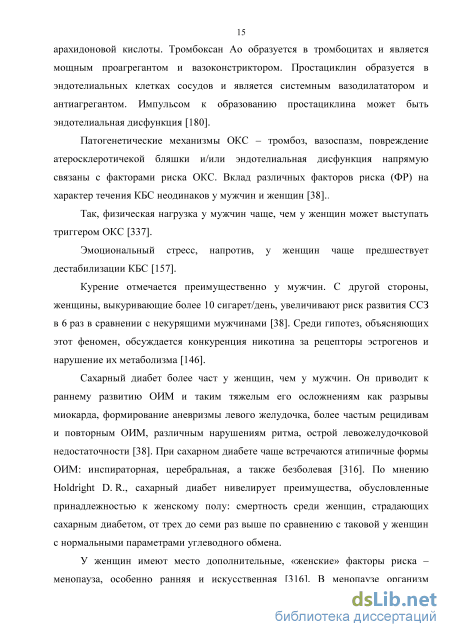 15

арахидоновой кислоты. Тромбоксан Ао образуется в тромбоцитах и является мощным проагрегантом и вазоконстриктором. Простациклин образуется в эндотелиальных клетках сосудов и является системным вазодилататором и антиагрегантом. Импульсом к образованию простациклина может быть эндотелиальная дисфункция [180].

Патогенетические механизмы ОКС – тромбоз, вазоспазм, повреждение атеросклеротичекой бляшки и/или эндотелиальная дисфункция напрямую связаны с факторами риска ОКС. Вклад различных факторов риска (ФР) на характер течения КБС неодинаков у мужчин и женщин [38]..

Так, физическая нагрузка у мужчин чаще, чем у женщин может выступать триггером ОКС [337].

Эмоциональный стресс, напротив, у женщин чаще предшествует дестабилизации КБС [157].

Курение отмечается преимущественно у мужчин. С другой стороны, женщины, выкуривающие более 10 сигарет/день, увеличивают риск развития ССЗ в 6 раз в сравнении с некурящими мужчинами [38]. Среди гипотез, объясняющих этот феномен, обсуждается конкуренция никотина за рецепторы эстрогенов и нарушение их метаболизма [146].

Сахарный диабет более част у женщин, чем у мужчин. Он приводит к раннему развитию ОИМ и таким тяжелым его осложнениям как разрывы миокарда, формирование аневризмы левого желудочка, более частым рецидивам и повторным ОИМ, различным нарушениям ритма, острой левожелудочковой недостаточности [38]. При сахарном диабете чаще встречаются атипичные формы ОИМ: инспираторная, церебральная, а также безболевая [316]. По мнению Holdright D. R., сахарный диабет нивелирует преимущества, обусловленные принадлежностью к женскому полу: смертность среди женщин, страдающих сахарным диабетом, от трех до семи раз выше по сравнению с таковой у женщин с нормальными параметрами углеводного обмена.

У женщин имеют место дополнительные, «женские» факторы риска – менопауза, особенно ранняя и искусственная [316]. В менопаузе организм

dsLib.net
библиотека диссертаций